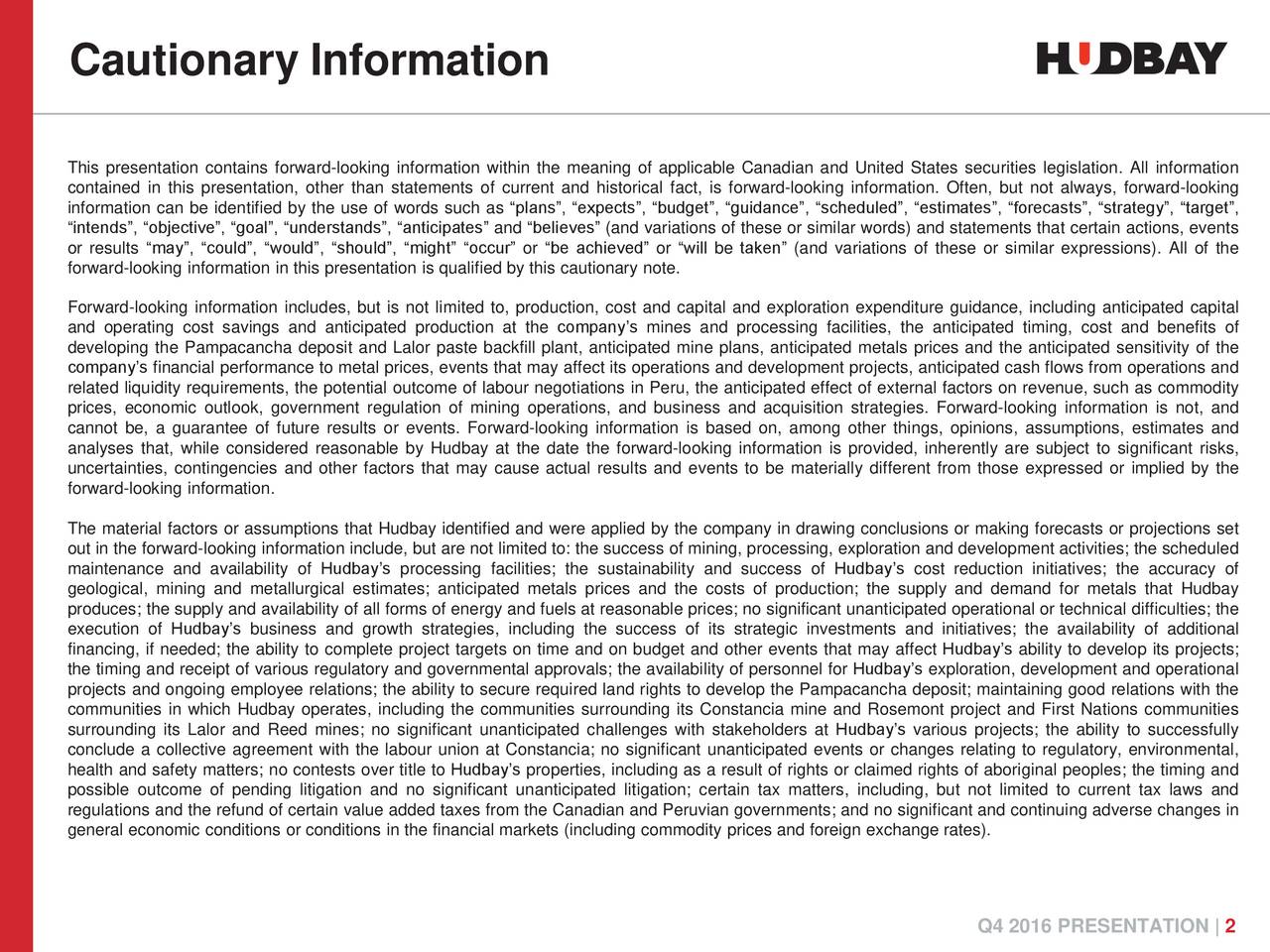 Cautionary Information

HUDBAY

This presentation contains forward-looking information within the meaning of applicable Canadian and United States securities legislation. All information contained in this presentation, other than statements of current and historical fact, is forward-looking information. Often, but not always, forward-looking information can be identified by the use of words such as “plans”, “expects”, “budget”, “guidance”, “scheduled”, “estimates”, “forecasts”, “strategy”, “target”, “intends”, “objective”, “goal”, “understands”, “anticipates” and “believes” (and variations of these or similar words) and statements that certain actions, events or results “may”, “could”, “would”, “should”, “might” “occur” or “be achieved” or “will be taken” (and variations of these or similar expressions). All of the forward-looking information in this presentation is qualified by this cautionary note.

Forward-looking information includes, but is not limited to, production, cost and capital and exploration expenditure guidance, including anticipated capital and operating cost savings and anticipated production at the company’s mines and processing facilities, the anticipated timing, cost and benefits of developing the Pampacancha deposit and Lalor paste backfill plant, anticipated mine plans, anticipated metals prices and the anticipated sensitivity of the company’s financial performance to metal prices, events that may affect its operations and development projects, anticipated cash flows from operations and related liquidity requirements, the potential outcome of labour negotiations in Peru, the anticipated effect of external factors on revenue, such as commodity prices, economic outlook, government regulation of mining operations, and business and acquisition strategies. Forward-looking information is not, and cannot be, a guarantee of future results or events. Forward-looking information is based on, among other things, opinions, assumptions, estimates and analyses that, while considered reasonable by Hudbay at the date the forward-looking information is provided, inherently are subject to significant risks, uncertainties, contingencies and other factors that may cause actual results and events to be materially different from those expressed or implied by the forward-looking information.

The material factors or assumptions that Hudbay identified and were applied by the company in drawing conclusions or making forecasts or projections set out in the forward-looking information include, but are not limited to: the success of mining, processing, exploration and development activities; the scheduled maintenance and availability of Hudbay’s processing facilities; the sustainability and success of Hudbay’s cost reduction initiatives; the accuracy of geological, mining and metallurgical estimates; anticipated metals prices and the costs of production; the supply and demand for metals that Hudbay produces; the supply and availability of all forms of energy and fuels at reasonable prices; no significant unanticipated operational or technical difficulties; the execution of Hudbay’s business and growth strategies, including the success of its strategic investments and initiatives; the availability of additional financing, if needed; the ability to complete project targets on time and on budget and other events that may affect Hudbay’s ability to develop its projects; the timing and receipt of various regulatory and governmental approvals; the availability of personnel for Hudbay’s exploration, development and operational projects and ongoing employee relations; the ability to secure required land rights to develop the Pampacancha deposit; maintaining good relations with the communities in which Hudbay operates, including the communities surrounding its Constancia mine and Rosemont project and First Nations communities surrounding its Lalor and Reed mines; no significant unanticipated challenges with stakeholders at Hudbay’s various projects; the ability to successfully conclude a collective agreement with the labour union at Constancia; no significant unanticipated events or changes relating to regulatory, environmental, health and safety matters; no contests over title to Hudbay’s properties, including as a result of rights or claimed rights of aboriginal peoples; the timing and possible outcome of pending litigation and no significant unanticipated litigation; certain tax matters, including, but not limited to current tax laws and regulations and the refund of certain value added taxes from the Canadian and Peruvian governments; and no significant and continuing adverse changes in general economic conditions or conditions in the financial markets (including commodity prices and foreign exchange rates).

Q4 2016 PRESENTATION | 2